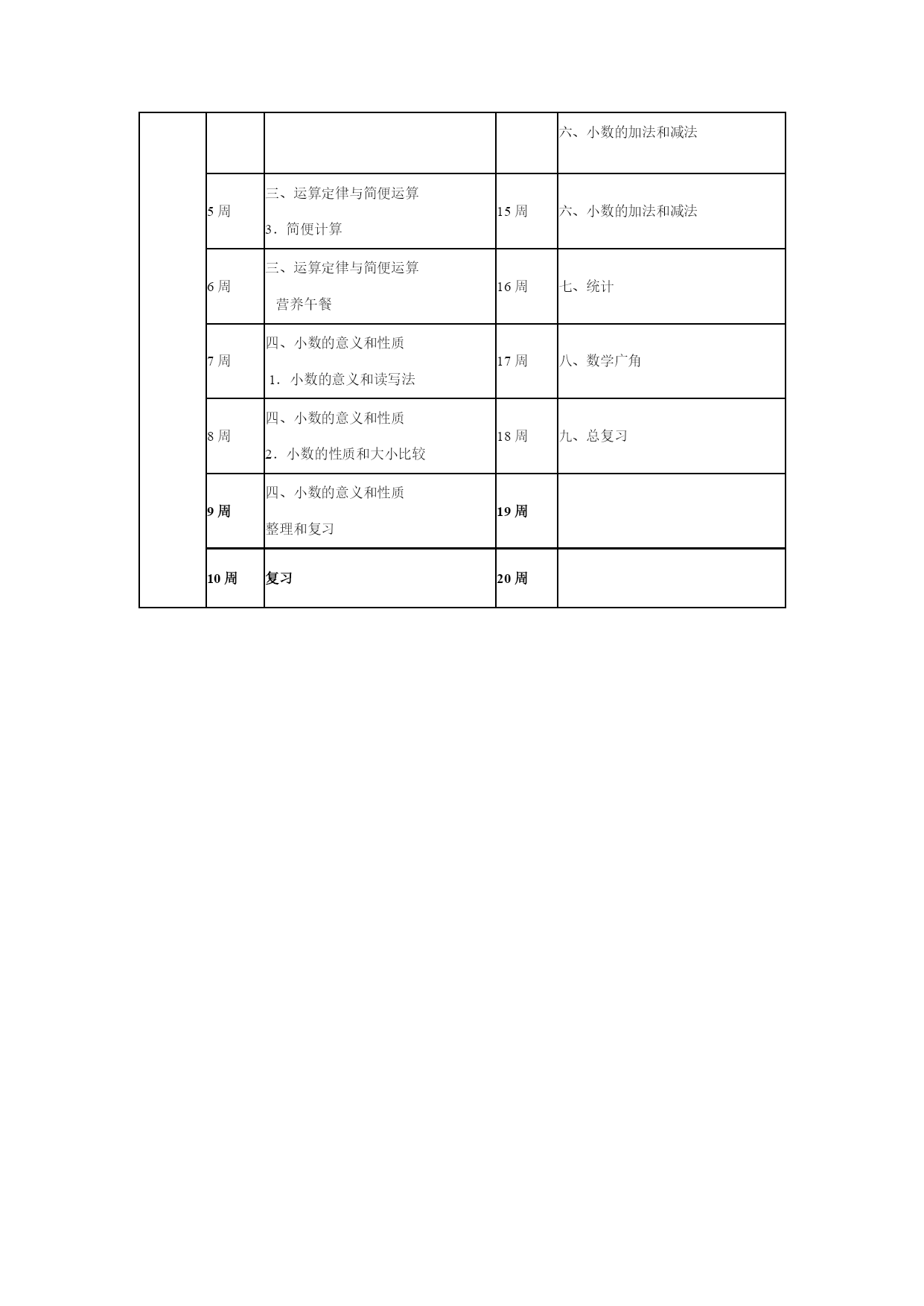 | | | | | |
|---|---|---|---|---|
| | | | | 六、小数的加法和减法 |
| | 5 周 | 三、运算定律与简便运算 3．简便计算 | 15 周 | 六、小数的加法和减法 |
| | 6 周 | 三、运算定律与简便运算 营养午餐 | 16 周 | 七、统计 |
| | 7 周 | 四、小数的意义和性质 1．小数的意义和读写法 | 17 周 | 八、数学广角 |
| | 8 周 | 四、小数的意义和性质 2．小数的性质和大小比较 | 18 周 | 九、总复习 |
| | 9 周 | 四、小数的意义和性质 整理和复习 | 19 周 | |
| | 10 周 | 复习 | 20 周 | |